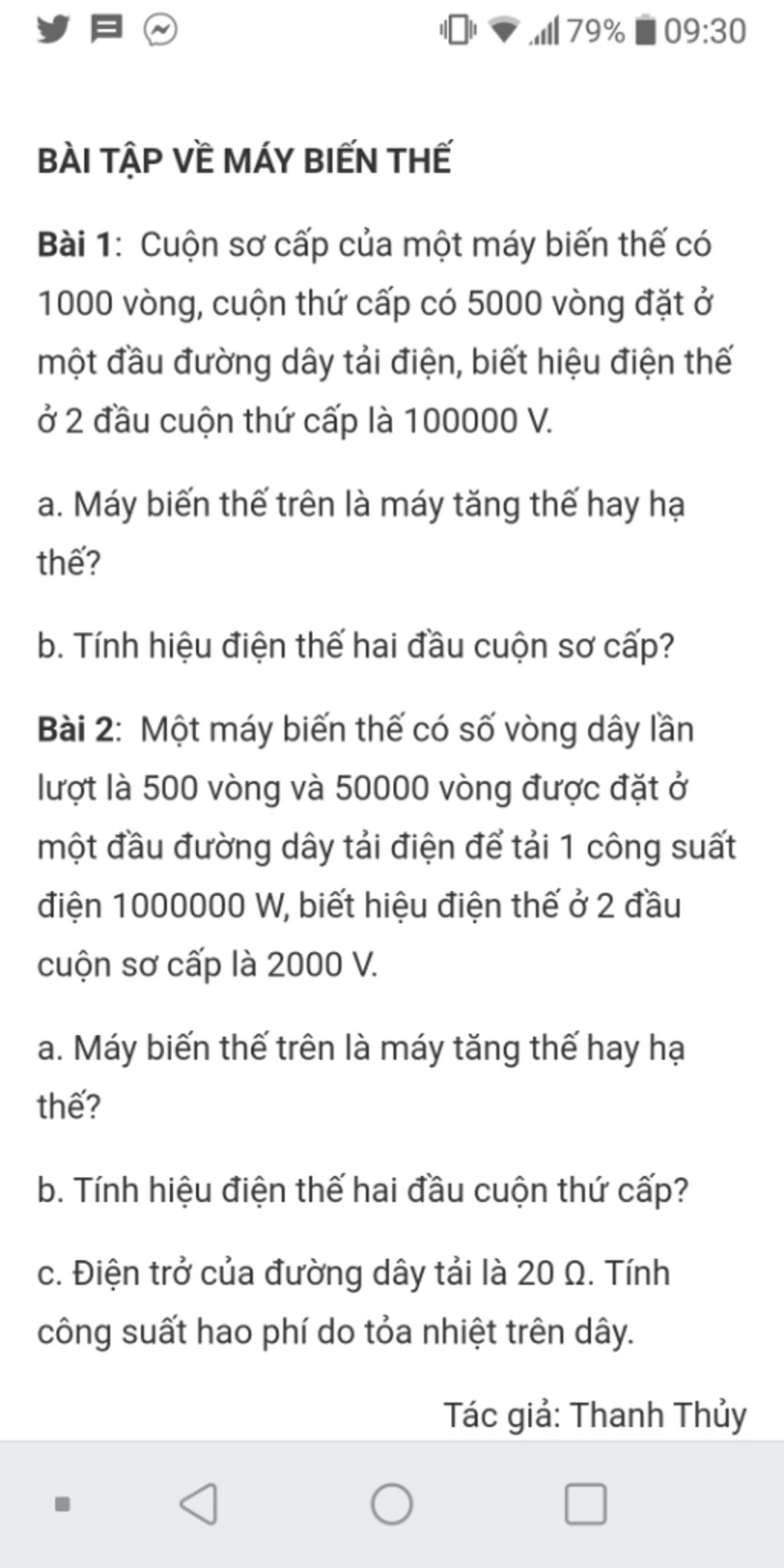 79% 09:30

BÀI TẬP VỀ MÁY BIẾN THẾ

Bài 1: Cuộn sơ cấp của một máy biến thế có 1000 vòng, cuộn thứ cấp có 5000 vòng đặt ở một đầu đường dây tải điện, biết hiệu điện thế ở 2 đầu cuộn thứ cấp là 100000 V.

a. Máy biến thế trên là máy tăng thế hay hạ thế?

b. Tính hiệu điện thế hai đầu cuộn sơ cấp?

Bài 2: Một máy biến thế có số vòng dây lần lượt là 500 vòng và 50000 vòng được đặt ở một đầu đường dây tải điện để tải 1 công suất điện 1000000 W, biết hiệu điện thế ở 2 đầu cuộn sơ cấp là 2000 V.

a. Máy biến thế trên là máy tăng thế hay hạ thế?

b. Tính hiệu điện thế hai đầu cuộn thứ cấp?

c. Điện trở của đường dây tải là 20 Ω. Tính công suất hao phí do tỏa nhiệt trên dây.

Tác giả: Thanh Thủy